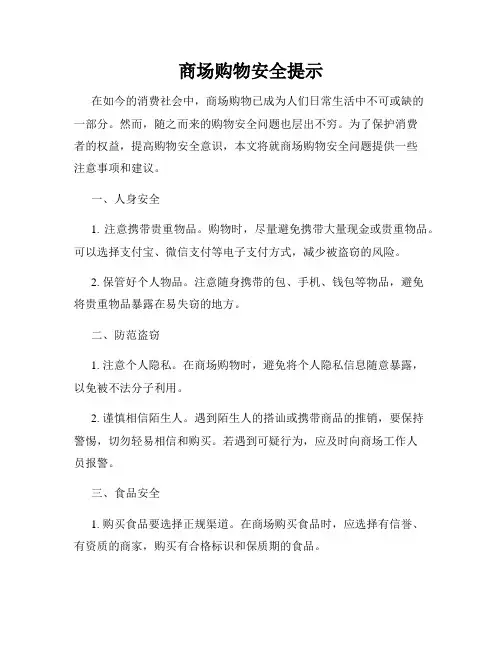 商场购物安全提示

在如今的消费社会中，商场购物已成为人们日常生活中不可或缺的一部分。然而，随之而来的购物安全问题也层出不穷。为了保护消费者的权益，提高购物安全意识，本文将就商场购物安全问题提供一些注意事项和建议。

一、人身安全

1. 注意携带贵重物品。购物时，尽量避免携带大量现金或贵重物品。可以选择支付宝、微信支付等电子支付方式，减少被盗窃的风险。

2. 保管好个人物品。注意随身携带的包、手机、钱包等物品，避免将贵重物品暴露在易失窃的地方。

二、防范盗窃

1. 注意个人隐私。在商场购物时，避免将个人隐私信息随意暴露，以免被不法分子利用。

2. 谨慎相信陌生人。遇到陌生人的搭讪或携带商品的推销，要保持警惕，切勿轻易相信和购买。若遇到可疑行为，应及时向商场工作人员报警。

三、食品安全

1. 购买食品要选择正规渠道。在商场购买食品时，应选择有信誉、有资质的商家，购买有合格标识和保质期的食品。